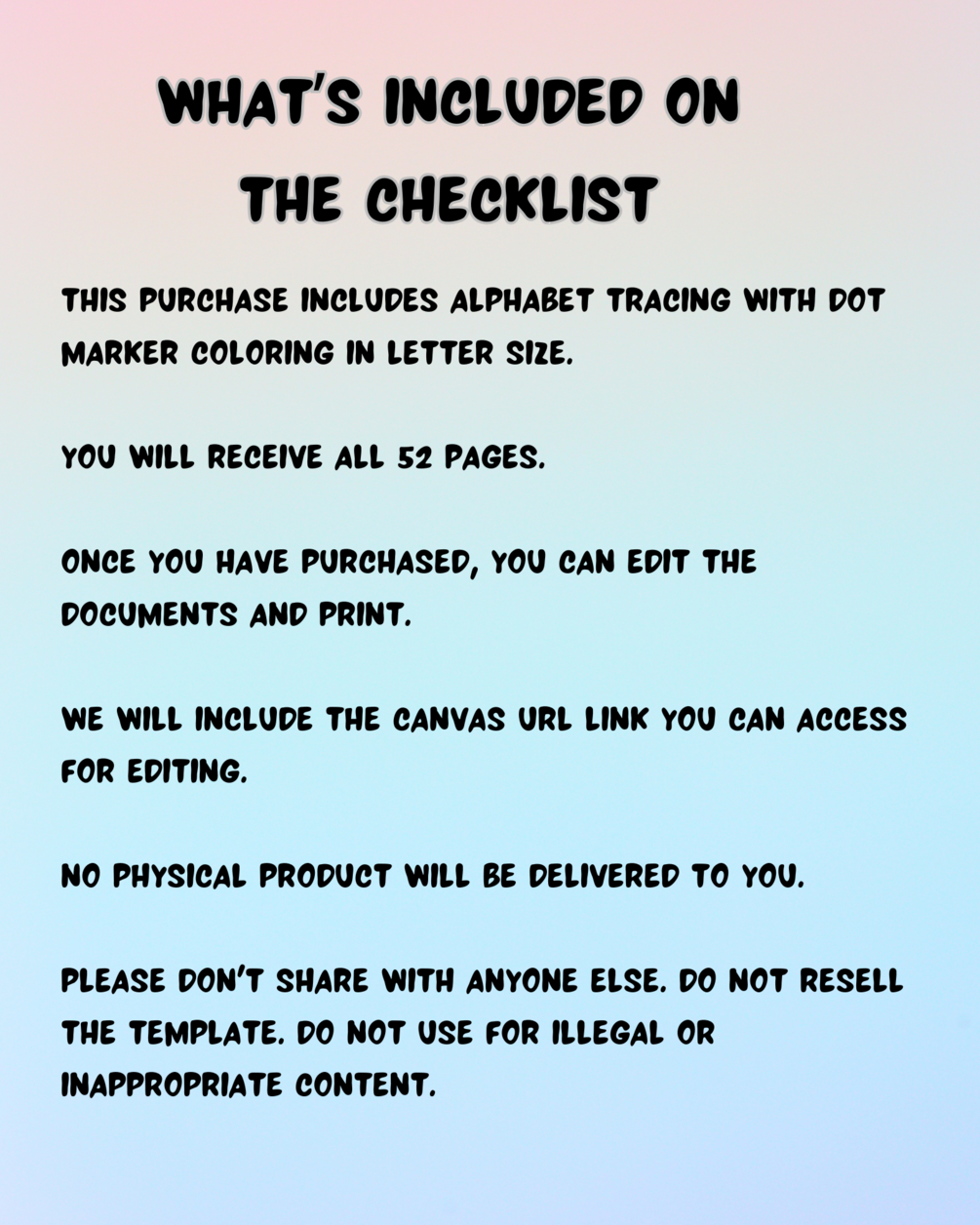 WHAT'S INCLUDED ON
THE CHECKLIST

THIS PURCHASE INCLUDES ALPHABET TRACING WITH DOT MARKER COLORING IN LETTER SIZE.

YOU WILL RECEIVE ALL 52 PAGES.

ONCE YOU HAVE PURCHASED, YOU CAN EDIT THE DOCUMENTS AND PRINT.

WE WILL INCLUDE THE CANVAS URL LINK YOU CAN ACCESS FOR EDITING.

NO PHYSICAL PRODUCT WILL BE DELIVERED TO YOU.

PLEASE DON'T SHARE WITH ANYONE ELSE. DO NOT RESELL THE TEMPLATE. DO NOT USE FOR ILLEGAL OR INAPPROPRIATE CONTENT.